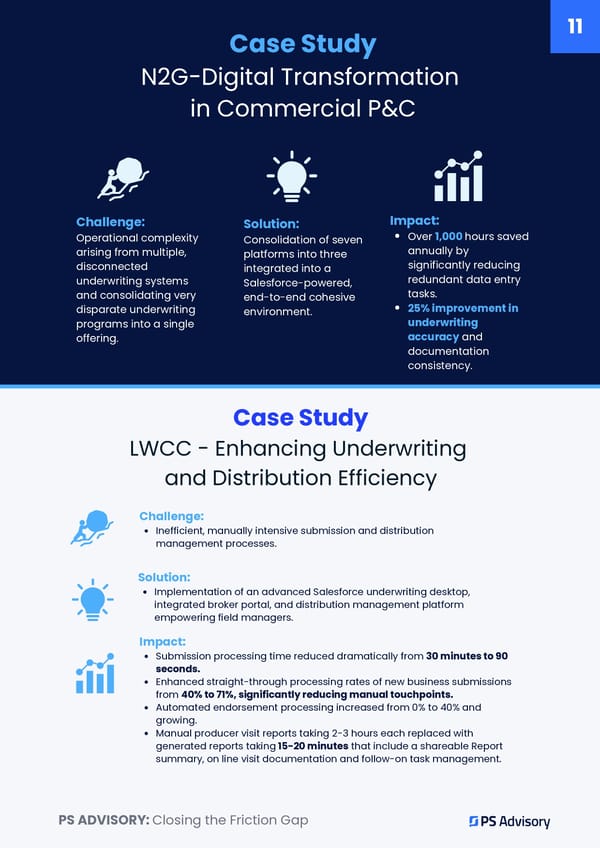 11

Case Study
N2G-Digital Transformation in Commercial P&C

Challenge:
Operational complexity arising from multiple, disconnected underwriting systems and consolidating very disparate underwriting programs into a single offering.

Solution:
Consolidation of seven platforms into three integrated into a Salesforce-powered, end-to-end cohesive environment.

Impact:
- Over 1,000 hours saved annually by significantly reducing redundant data entry tasks.
- 25% improvement in underwriting accuracy and documentation consistency.

Case Study
LWCC - Enhancing Underwriting and Distribution Efficiency

Challenge:
- Inefficient, manually intensive submission and distribution management processes.

Solution:
- Implementation of an advanced Salesforce underwriting desktop, integrated broker portal, and distribution management platform empowering field managers.

Impact:
- Submission processing time reduced dramatically from 30 minutes to 90 seconds.
- Enhanced straight-through processing rates of new business submissions from 40% to 71%, significantly reducing manual touchpoints.
- Automated endorsement processing increased from 0% to 40% and growing.
- Manual producer visit reports taking 2-3 hours each replaced with generated reports taking 15-20 minutes that include a shareable Report summary, on line visit documentation and follow-on task management.

PS ADVISORY: Closing the Friction Gap

PS Advisory